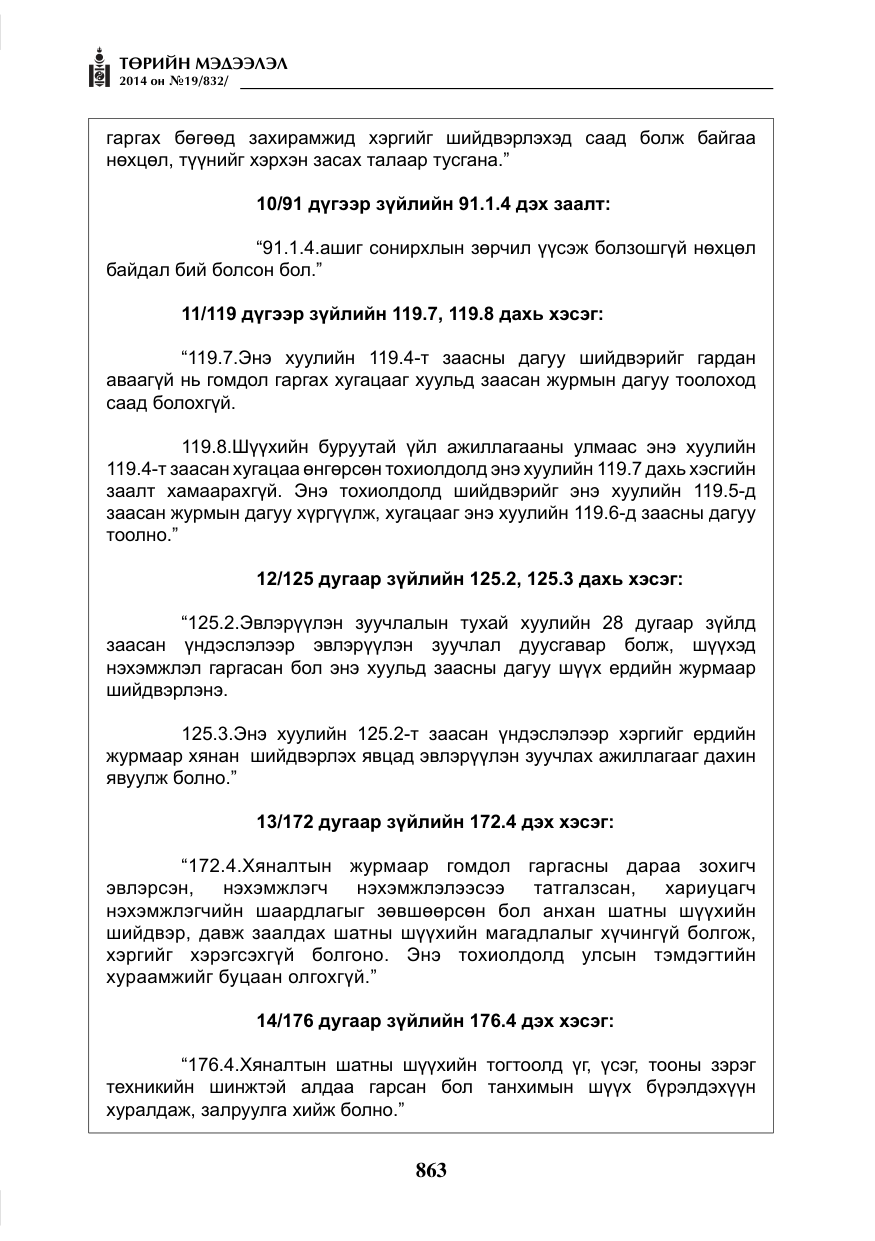 ТӨРИЙН МЭДЭЭЛЭЛ
2014 он №19/832/

гаргах бөгөөд захирамжид хэргийг шийдвэрлэхэд саад болж байгаа нөхцөл, түүнийг хэрхэн засах талаар тусгана."

10/91 дүгээр зүйлийн 91.1.4 дэх заалт:

"91.1.4.ашиг сонирхлын зөрчил үүсэж болзошгүй нөхцөл байдал бий болсон бол."

11/119 дүгээр зүйлийн 119.7, 119.8 дахь хэсэг:

"119.7.Энэ хуулийн 119.4-т заасны дагуу шийдвэрийг гардан аваагүй нь гомдол гаргах хугацааг хуульд заасан журмын дагуу тоолоход саад болохгүй.

119.8.Шүүхийн буруутай үйл ажиллагааны улмаас энэ хуулийн 119.4-т заасан хугацаа өнгөрсөн тохиолдолд энэ хуулийн 119.7 дахь хэсгийн заалт хамаарахгүй. Энэ тохиолдолд шийдвэрийг энэ хуулийн 119.5-д заасан журмын дагуу хүргүүлж, хугацааг энэ хуулийн 119.6-д заасны дагуу тоолно."

12/125 дугаар зүйлийн 125.2, 125.3 дахь хэсэг:

"125.2.Эвлэрүүлэн зуучлалын тухай хуулийн 28 дугаар зүйлд заасан үндэслэлээр эвлэрүүлэн зуучлал дуусгавар болж, шүүхэд нэхэмжлэл гаргасан бол энэ хуульд заасны дагуу шүүх ердийн журмаар шийдвэрлэнэ.

125.3.Энэ хуулийн 125.2-т заасан үндэслэлээр хэргийг ердийн журмаар хянан шийдвэрлэх явцад эвлэрүүлэн зуучлах ажиллагааг дахин явуулж болно."

13/172 дугаар зүйлийн 172.4 дэх хэсэг:

"172.4.Хяналтын журмаар гомдол гаргасны дараа зохигч эвлэрсэн, нэхэмжлэгч нэхэмжлэлээсээ татгалзсан, хариуцагч нэхэмжлэгчийн шаардлагыг зөвшөөрсөн бол анхан шатны шүүхийн шийдвэр, давж заалдах шатны шүүхийн магадлалыг хүчингүй болгож, хэргийг хэрэгсэхгүй болгоно. Энэ тохиолдолд улсын тэмдэгтийн хураамжийг буцаан олгохгүй."

14/176 дугаар зүйлийн 176.4 дэх хэсэг:

"176.4.Хяналтын шатны шүүхийн тогтоолд үг, үсэг, тооны зэрэг техникийн шинжтэй алдаа гарсан бол танхимын шүүх бүрэлдэхүүн хуралдаж, залруулга хийж болно."

863